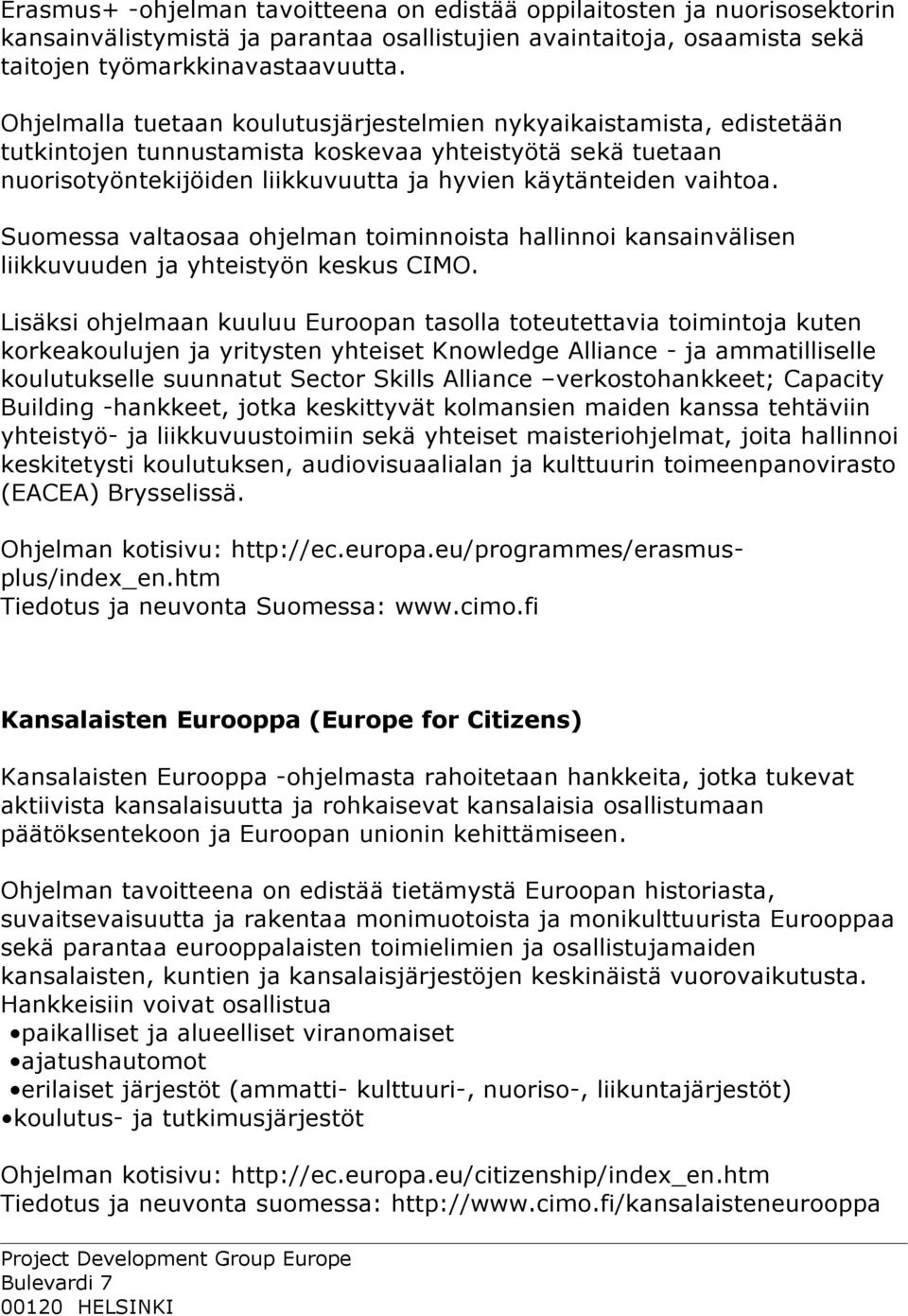 Erasmus+ -ohjelman tavoitteena on edistää oppilaitosten ja nuorisosektorin kansainvälistymistä ja parantaa osallistujien avaintaitoja, osaamista sekä taitojen työmarkkinavastaavuutta.

Ohjelmalla tuetaan koulutusjärjestelmien nykyaikaistamista, edistetään tutkintojen tunnustamista koskevaa yhteistyötä sekä tuetaan nuorisotyöntekijöiden liikkuvuutta ja hyvien käytänteiden vaihtoa.

Suomessa valtaosaa ohjelman toiminnoista hallinnoi kansainvälisen liikkuvuuden ja yhteistyön keskus CIMO.

Lisäksi ohjelmaan kuuluu Euroopan tasolla toteutettavia toimintoja kuten korkeakoulujen ja yritysten yhteiset Knowledge Alliance - ja ammatilliselle koulutukselle suunnatut Sector Skills Alliance –verkostohankkeet; Capacity Building -hankkeet, jotka keskittyvät kolmansien maiden kanssa tehtäviin yhteistyö- ja liikkuvuustoimiin sekä yhteiset maisteriohjelmat, joita hallinnoi keskitetysti koulutuksen, audiovisuaalialan ja kulttuurin toimeenpanovirasto (EACEA) Brysselissä.

Ohjelman kotisivu: http://ec.europa.eu/programmes/erasmus-plus/index_en.htm
Tiedotus ja neuvonta Suomessa: www.cimo.fi

Kansalaisten Eurooppa (Europe for Citizens)

Kansalaisten Eurooppa -ohjelmasta rahoitetaan hankkeita, jotka tukevat aktiivista kansalaisuutta ja rohkaisevat kansalaisia osallistumaan päätöksentekoon ja Euroopan unionin kehittämiseen.

Ohjelman tavoitteena on edistää tietämystä Euroopan historiasta, suvaitsevaisuutta ja rakentaa monimuotoista ja monikulttuurista Eurooppaa sekä parantaa eurooppalaisten toimielimien ja osallistujamaiden kansalaisten, kuntien ja kansalaisjärjestöjen keskinäistä vuorovaikutusta.
Hankkeisiin voivat osallistua
•paikalliset ja alueelliset viranomaiset
•ajatushautomot
•erilaiset järjestöt (ammatti- kulttuuri-, nuoriso-, liikuntajärjestöt)
•koulutus- ja tutkimusjärjestöt

Ohjelman kotisivu: http://ec.europa.eu/citizenship/index_en.htm
Tiedotus ja neuvonta suomessa: http://www.cimo.fi/kansalaisteneurooppa

Project Development Group Europe
Bulevardi 7
00120 HELSINKI